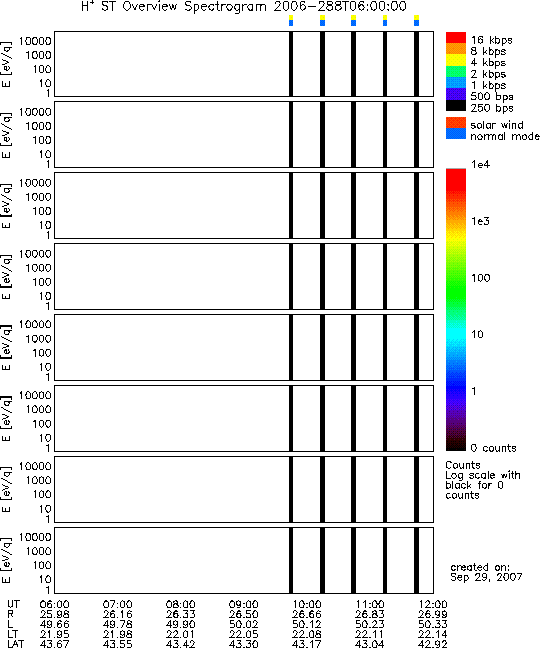 $H^+$ ST Overview Spectrogram 2006-288T06:00:00

E [eV/q] 10000 1000 100 10 1

E [eV/q] 10000 1000 100 10 1

E [eV/q] 10000 1000 100 10 1

E [eV/q] 10000 1000 100 10 1

E [eV/q] 10000 1000 100 10 1

E [eV/q] 10000 1000 100 10 1

E [eV/q] 10000 1000 100 10 1

E [eV/q] 10000 1000 100 10 1

16 kbps
8 kbps
4 kbps
2 kbps
1 kbps
500 bps
250 bps

solar wind
normal mode

1e4
1e3
100
10
1
0 counts

Counts
Log scale with black for 0 counts

created on:
Sep 29, 2007

| UT | 06:00 | 07:00 | 08:00 | 09:00 | 10:00 | 11:00 | 12:00 |
|---|---|---|---|---|---|---|---|
| R | 25.98 | 26.16 | 26.33 | 26.50 | 26.66 | 26.83 | 26.99 |
| L | 49.66 | 49.78 | 49.90 | 50.02 | 50.12 | 50.23 | 50.33 |
| LT | 21.95 | 21.98 | 22.01 | 22.05 | 22.08 | 22.11 | 22.14 |
| LAT | 43.67 | 43.55 | 43.42 | 43.30 | 43.17 | 43.04 | 42.92 |